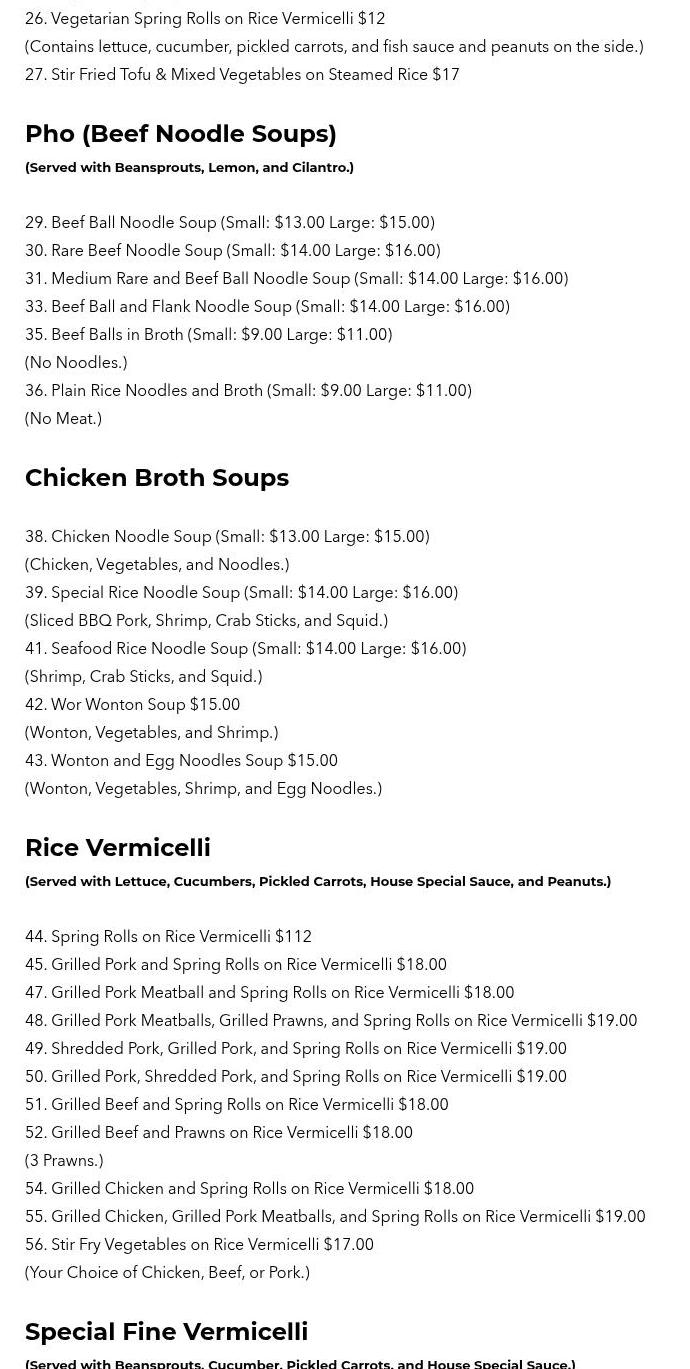 26. Vegetarian Spring Rolls on Rice Vermicelli $12
(Contains lettuce, cucumber, pickled carrots, and fish sauce and peanuts on the side.)
27. Stir Fried Tofu & Mixed Vegetables on Steamed Rice $17

Pho (Beef Noodle Soups)
(Served with Beansprouts, Lemon, and Cilantro.)

29. Beef Ball Noodle Soup (Small: $13.00 Large: $15.00)
30. Rare Beef Noodle Soup (Small: $14.00 Large: $16.00)
31. Medium Rare and Beef Ball Noodle Soup (Small: $14.00 Large: $16.00)
33. Beef Ball and Flank Noodle Soup (Small: $14.00 Large: $16.00)
35. Beef Balls in Broth (Small: $9.00 Large: $11.00)
(No Noodles.)
36. Plain Rice Noodles and Broth (Small: $9.00 Large: $11.00)
(No Meat.)

Chicken Broth Soups

38. Chicken Noodle Soup (Small: $13.00 Large: $15.00)
(Chicken, Vegetables, and Noodles.)
39. Special Rice Noodle Soup (Small: $14.00 Large: $16.00)
(Sliced BBQ Pork, Shrimp, Crab Sticks, and Squid.)
41. Seafood Rice Noodle Soup (Small: $14.00 Large: $16.00)
(Shrimp, Crab Sticks, and Squid.)
42. Wor Wonton Soup $15.00
(Wonton, Vegetables, and Shrimp.)
43. Wonton and Egg Noodles Soup $15.00
(Wonton, Vegetables, Shrimp, and Egg Noodles.)

Rice Vermicelli
(Served with Lettuce, Cucumbers, Pickled Carrots, House Special Sauce, and Peanuts.)

44. Spring Rolls on Rice Vermicelli $112
45. Grilled Pork and Spring Rolls on Rice Vermicelli $18.00
47. Grilled Pork Meatball and Spring Rolls on Rice Vermicelli $18.00
48. Grilled Pork Meatballs, Grilled Prawns, and Spring Rolls on Rice Vermicelli $19.00
49. Shredded Pork, Grilled Pork, and Spring Rolls on Rice Vermicelli $19.00
50. Grilled Pork, Shredded Pork, and Spring Rolls on Rice Vermicelli $19.00
51. Grilled Beef and Spring Rolls on Rice Vermicelli $18.00
52. Grilled Beef and Prawns on Rice Vermicelli $18.00
(3 Prawns.)
54. Grilled Chicken and Spring Rolls on Rice Vermicelli $18.00
55. Grilled Chicken, Grilled Pork Meatballs, and Spring Rolls on Rice Vermicelli $19.00
56. Stir Fry Vegetables on Rice Vermicelli $17.00
(Your Choice of Chicken, Beef, or Pork.)

Special Fine Vermicelli
(Served with Beansprouts, Cucumber, Pickled Carrots, and House Special Sauce.)